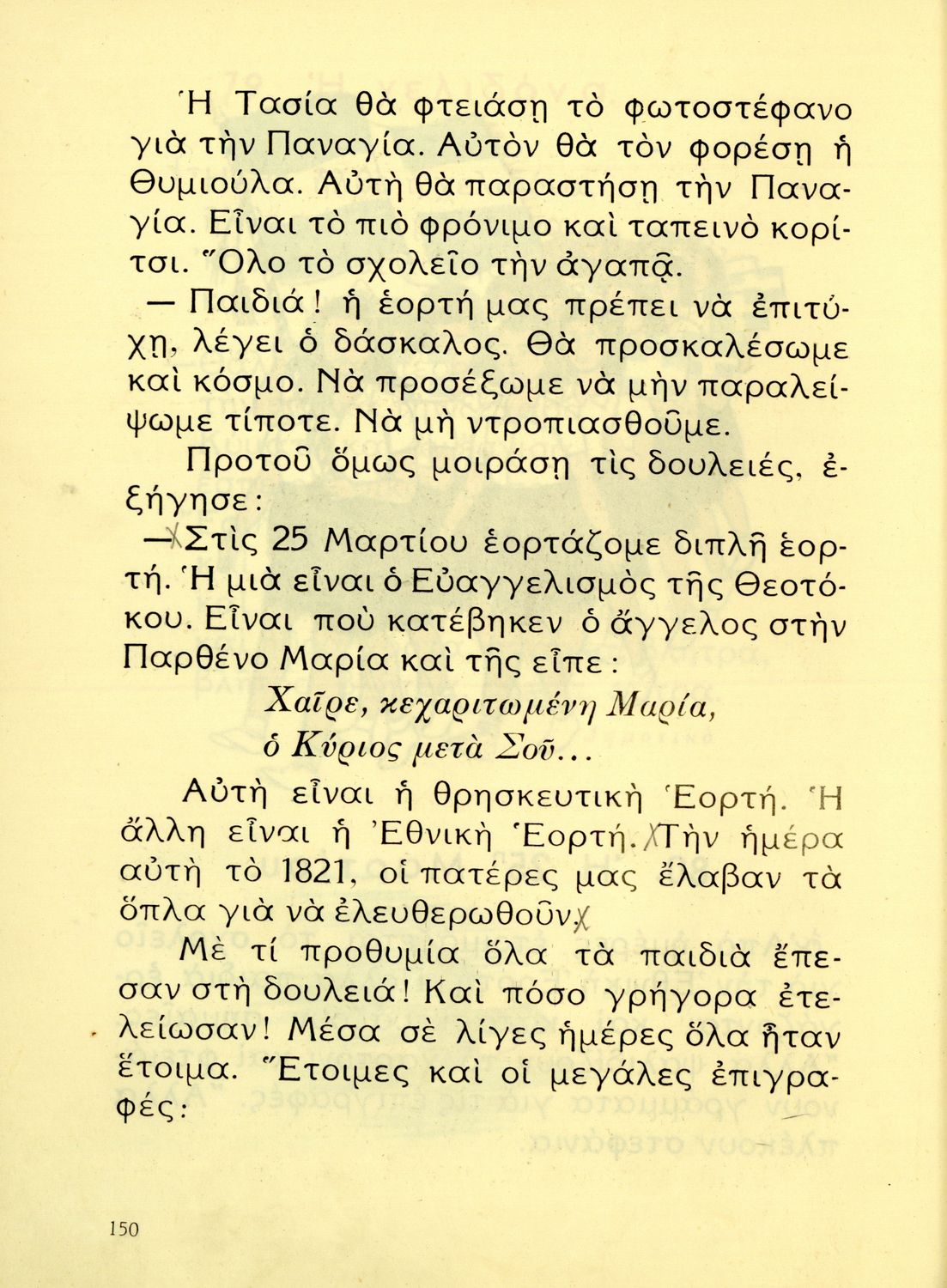 Ἡ Τασία θὰ φτειάσῃ τὸ φωτοστέφανο γιὰ τὴν Παναγία. Αὐτὸν θὰ τὸν φορέσῃ ἡ Θυμιούλα. Αὐτὴ θὰ παραστήσῃ τὴν Παναγία. Εἶναι τὸ πιὸ φρόνιμο καὶ ταπεινὸ κορίτσι. Ὅλο τὸ σχολεῖο τὴν ἀγαπᾷ.

— Παιδιά! ἡ ἑορτή μας πρέπει νὰ ἐπιτύχῃ, λέγει ὁ δάσκαλος. Θὰ προσκαλέσωμε καὶ κόσμο. Νὰ προσέξωμε νὰ μὴν παραλείψωμε τίποτε. Νὰ μὴ ντροπιασθοῦμε.

Προτοῦ ὅμως μοιράσῃ τὶς δουλειές, ἐξήγησε:

— Στὶς 25 Μαρτίου ἑορτάζομε διπλῆ ἑορτή. Ἡ μιὰ εἶναι ὁ Εὐαγγελισμὸς τῆς Θεοτόκου. Εἶναι ποὺ κατέβηκεν ὁ ἄγγελος στὴν Παρθένο Μαρία καὶ τῆς εἶπε:

Χαῖρε, κεχαριτωμένη Μαρία,
ὁ Κύριος μετὰ Σοῦ...

Αὐτὴ εἶναι ἡ θρησκευτικὴ Ἑορτή. Ἡ ἄλλη εἶναι ἡ Ἐθνικὴ Ἑορτή. Τὴν ἡμέρα αὐτὴ τὸ 1821, οἱ πατέρες μας ἔλαβαν τὰ ὅπλα γιὰ νὰ ἐλευθερωθοῦν.

Μὲ τί προθυμία ὅλα τὰ παιδιὰ ἔπεσαν στὴ δουλειά! Καὶ πόσο γρήγορα ἐτελείωσαν! Μέσα σὲ λίγες ἡμέρες ὅλα ἦταν ἕτοιμα. Ἕτοιμες καὶ οἱ μεγάλες ἐπιγραφές:

150